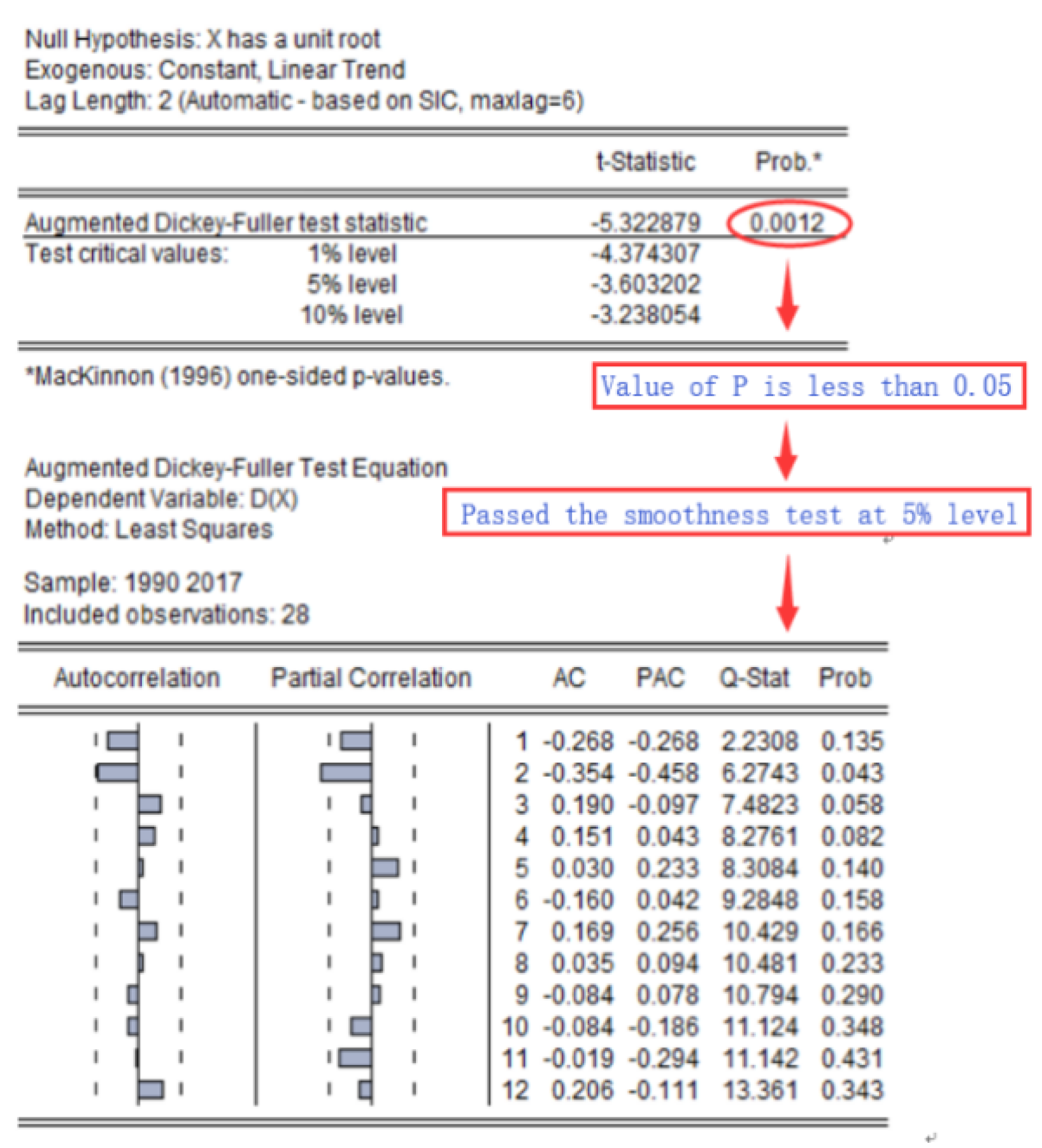 Null Hypothesis: X has a unit root
Exogenous: Constant, Linear Trend
Lag Length: 2 (Automatic - based on SIC, maxlag=6)

| | | t-Statistic | Prob.* |
|---|---|---|---|
| Augmented Dickey-Fuller test statistic | | -5.322879 | 0.0012 |
| Test critical values: | 1% level | -4.374307 | |
| | 5% level | -3.603202 | |
| | 10% level | -3.238054 | |

*MacKinnon (1996) one-sided p-values.

Value of P is less than 0.05

Augmented Dickey-Fuller Test Equation
Dependent Variable: D(X)
Method: Least Squares

Passed the smoothness test at 5% level

Sample: 1990 2017
Included observations: 28

| Autocorrelation | Partial Correlation | | AC | PAC | Q-Stat | Prob |
|---|---|---|---|---|---|---|
| | | 1 | -0.268 | -0.268 | 2.2308 | 0.135 |
| | | 2 | -0.354 | -0.458 | 6.2743 | 0.043 |
| | | 3 | 0.190 | -0.097 | 7.4823 | 0.058 |
| | | 4 | 0.151 | 0.043 | 8.2761 | 0.082 |
| | | 5 | 0.030 | 0.233 | 8.3084 | 0.140 |
| | | 6 | -0.160 | 0.042 | 9.2848 | 0.158 |
| | | 7 | 0.169 | 0.256 | 10.429 | 0.166 |
| | | 8 | 0.035 | 0.094 | 10.481 | 0.233 |
| | | 9 | -0.084 | 0.078 | 10.794 | 0.290 |
| | | 10 | -0.084 | -0.186 | 11.124 | 0.348 |
| | | 11 | -0.019 | -0.294 | 11.142 | 0.431 |
| | | 12 | 0.206 | -0.111 | 13.361 | 0.343 |